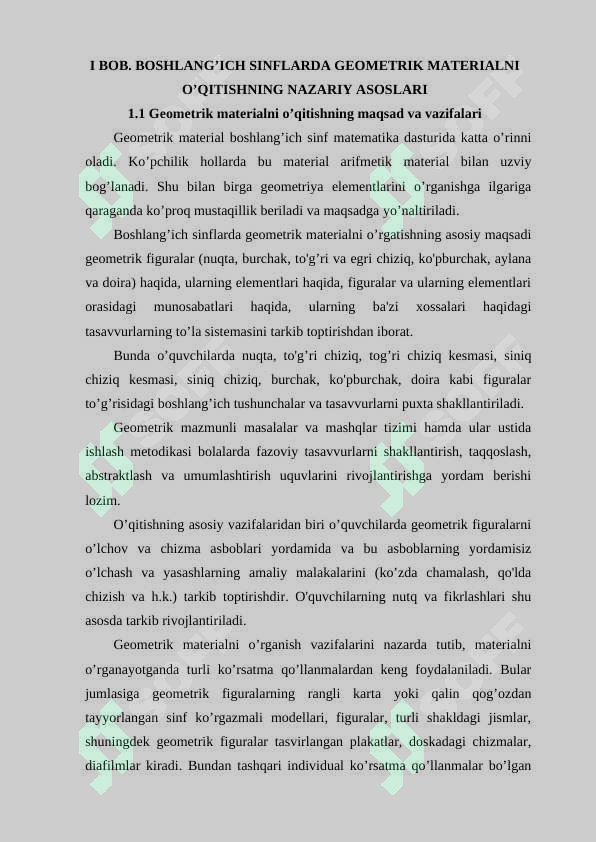 I BOB. BOSHLANG'ICH SINFLARDA GEOMETRIK MATERIALNI O'QITISHNING NAZARIY ASOSLARI

1.1 Geometrik materialni o'qitishning maqsad va vazifalari

Geometrik material boshlang'ich sinf matematika dasturida katta o'rinni oladi. Ko'pchilik hollarda bu material arifmetik material bilan uzviy bog'lanadi. Shu bilan birga geometriya elementlarini o'rganishga ilgariga qaraganda ko'proq mustaqillik beriladi va maqsadga yo'naltiriladi.

Boshlang'ich sinflarda geometrik materialni o'rgatishning asosiy maqsadi geometrik figuralar (nuqta, burchak, to'g'ri va egri chiziq, ko'pburchak, aylana va doira) haqida, ularning elementlari haqida, figuralar va ularning elementlari orasidagi munosabatlari haqida, ularning ba'zi xossalari haqidagi tasavvurlarning to'la sistemasini tarkib toptirishdan iborat.

Bunda o'quvchilarda nuqta, to'g'ri chiziq, tog'ri chiziq kesmasi, siniq chiziq kesmasi, siniq chiziq, burchak, ko'pburchak, doira kabi figuralar to'g'risidagi boshlang'ich tushunchalar va tasavvurlarni puxta shakllantiriladi.

Geometrik mazmunli masalalar va mashqlar tizimi hamda ular ustida ishlash metodikasi bolalarda fazoviy tasavvurlarni shakllantirish, taqqoslash, abstraktlash va umumlashtirish uquvlarini rivojlantirishga yordam berishi lozim.

O'qitishning asosiy vazifalaridan biri o'quvchilarda geometrik figuralarni o'lchov va chizma asboblari yordamida va bu asboblarning yordamisiz o'lchash va yasashlarning amaliy malakalarini (ko'zda chamalash, qo'lda chizish va h.k.) tarkib toptirishdir. O'quvchilarning nutq va fikrlashlari shu asosda tarkib rivojlantiriladi.

Geometrik materialni o'rganish vazifalarini nazarda tutib, materialni o'rganayotganda turli ko'rsatma qo'llanmalardan keng foydalaniladi. Bular jumlasiga geometrik figuralarning rangli karta yoki qalin qog'ozdan tayyorlangan sinf ko'rgazmali modellari, figuralar, turli shakldagi jismlar, shuningdek geometrik figuralar tasvirlangan plakatlar, doskadagi chizmalar, diafilmlar kiradi. Bundan tashqari individual ko'rsatma qo'llanmalar bo'lgan